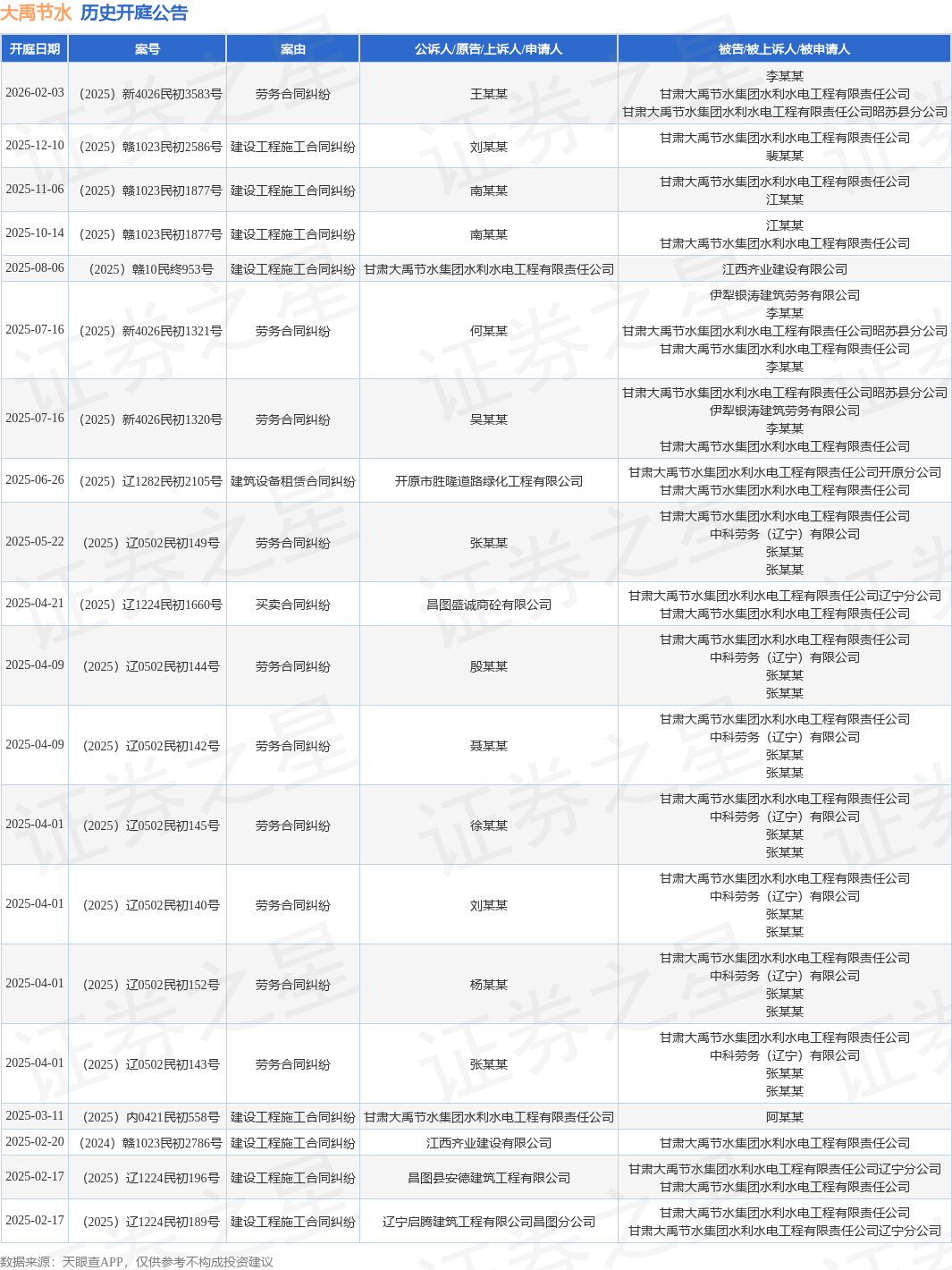 大禹节水 历史开庭公告

| 开庭日期 | 案号 | 案由 | 公诉人/原告/上诉人/申请人 | 被告/被上诉人/被申请人 |
|---|---|---|---|---|
| 2026-02-03 | （2025）新4026民初3583号 | 劳务合同纠纷 | 王某某 | 李某某 甘肃大禹节水集团水利水电工程有限责任公司 甘肃大禹节水集团水利水电工程有限责任公司昭苏县分公司 |
| 2025-12-10 | （2025）赣1023民初2586号 | 建设工程施工合同纠纷 | 刘某某 | 甘肃大禹节水集团水利水电工程有限责任公司 裴某某 |
| 2025-11-06 | （2025）赣1023民初1877号 | 建设工程施工合同纠纷 | 南某某 | 甘肃大禹节水集团水利水电工程有限责任公司 江某某 |
| 2025-10-14 | （2025）赣1023民初1877号 | 建设工程施工合同纠纷 | 南某某 | 江某某 甘肃大禹节水集团水利水电工程有限责任公司 |
| 2025-08-06 | （2025）赣10民终953号 | 建设工程施工合同纠纷 | 甘肃大禹节水集团水利水电工程有限责任公司 | 江西齐业建设有限公司 |
| 2025-07-16 | （2025）新4026民初1321号 | 劳务合同纠纷 | 何某某 | 伊犁银涛建筑劳务有限公司 李某某 甘肃大禹节水集团水利水电工程有限责任公司昭苏县分公司 甘肃大禹节水集团水利水电工程有限责任公司 李某某 |
| 2025-07-16 | （2025）新4026民初1320号 | 劳务合同纠纷 | 吴某某 | 甘肃大禹节水集团水利水电工程有限责任公司昭苏县分公司 伊犁银涛建筑劳务有限公司 李某某 甘肃大禹节水集团水利水电工程有限责任公司 |
| 2025-06-26 | （2025）辽1282民初2105号 | 建筑设备租赁合同纠纷 | 开原市胜隆道路绿化工程有限公司 | 甘肃大禹节水集团水利水电工程有限责任公司开原分公司 甘肃大禹节水集团水利水电工程有限责任公司 |
| 2025-05-22 | （2025）辽0502民初149号 | 劳务合同纠纷 | 张某某 | 甘肃大禹节水集团水利水电工程有限责任公司 中科劳务（辽宁）有限公司 张某某 张某某 |
| 2025-04-21 | （2025）辽1224民初1660号 | 买卖合同纠纷 | 昌图盛诚商砼有限公司 | 甘肃大禹节水集团水利水电工程有限责任公司辽宁分公司 甘肃大禹节水集团水利水电工程有限责任公司 |
| 2025-04-09 | （2025）辽0502民初144号 | 劳务合同纠纷 | 殷某某 | 甘肃大禹节水集团水利水电工程有限责任公司 中科劳务（辽宁）有限公司 张某某 张某某 |
| 2025-04-09 | （2025）辽0502民初142号 | 劳务合同纠纷 | 聂某某 | 甘肃大禹节水集团水利水电工程有限责任公司 中科劳务（辽宁）有限公司 张某某 张某某 |
| 2025-04-01 | （2025）辽0502民初145号 | 劳务合同纠纷 | 徐某某 | 甘肃大禹节水集团水利水电工程有限责任公司 中科劳务（辽宁）有限公司 张某某 张某某 |
| 2025-04-01 | （2025）辽0502民初140号 | 劳务合同纠纷 | 刘某某 | 甘肃大禹节水集团水利水电工程有限责任公司 中科劳务（辽宁）有限公司 张某某 张某某 |
| 2025-04-01 | （2025）辽0502民初152号 | 劳务合同纠纷 | 杨某某 | 甘肃大禹节水集团水利水电工程有限责任公司 中科劳务（辽宁）有限公司 张某某 张某某 |
| 2025-04-01 | （2025）辽0502民初143号 | 劳务合同纠纷 | 张某某 | 甘肃大禹节水集团水利水电工程有限责任公司 中科劳务（辽宁）有限公司 张某某 张某某 |
| 2025-03-11 | （2025）内0421民初558号 | 建设工程施工合同纠纷 | 甘肃大禹节水集团水利水电工程有限责任公司 | 阿某某 |
| 2025-02-20 | （2024）赣1023民初2786号 | 建设工程施工合同纠纷 | 江西齐业建设有限公司 | 甘肃大禹节水集团水利水电工程有限责任公司 |
| 2025-02-17 | （2025）辽1224民初196号 | 建设工程施工合同纠纷 | 昌图县安德建筑工程有限公司 | 甘肃大禹节水集团水利水电工程有限责任公司辽宁分公司 甘肃大禹节水集团水利水电工程有限责任公司 |
| 2025-02-17 | （2025）辽1224民初189号 | 建设工程施工合同纠纷 | 辽宁启腾建筑工程有限公司昌图分公司 | 甘肃大禹节水集团水利水电工程有限责任公司 甘肃大禹节水集团水利水电工程有限责任公司辽宁分公司 |

数据来源：天眼查APP，仅供参考不构成投资建议

证券之星